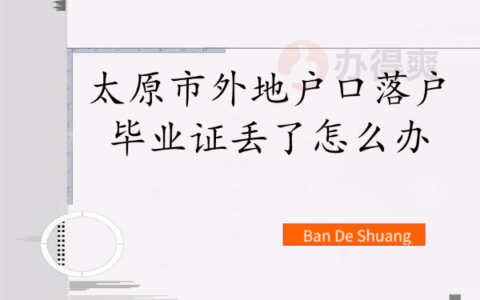 办得爽

太原市外地户口落户
毕业证丢了怎么办

Ban De Shuang